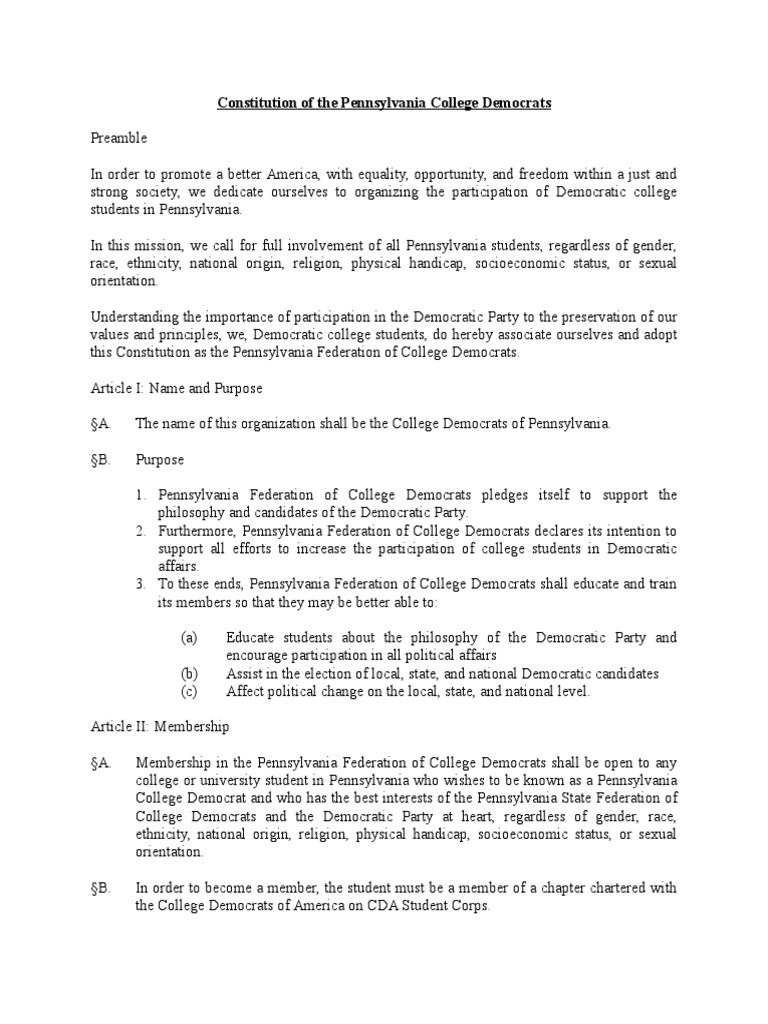 Constitution of the Pennsylvania College Democrats

Preamble

In order to promote a better America, with equality, opportunity, and freedom within a just and strong society, we dedicate ourselves to organizing the participation of Democratic college students in Pennsylvania.

In this mission, we call for full involvement of all Pennsylvania students, regardless of gender, race, ethnicity, national origin, religion, physical handicap, socioeconomic status, or sexual orientation.

Understanding the importance of participation in the Democratic Party to the preservation of our values and principles, we, Democratic college students, do hereby associate ourselves and adopt this Constitution as the Pennsylvania Federation of College Democrats.

Article I: Name and Purpose

§A. The name of this organization shall be the College Democrats of Pennsylvania.

§B. Purpose

1. Pennsylvania Federation of College Democrats pledges itself to support the philosophy and candidates of the Democratic Party.
2. Furthermore, Pennsylvania Federation of College Democrats declares its intention to support all efforts to increase the participation of college students in Democratic affairs.
3. To these ends, Pennsylvania Federation of College Democrats shall educate and train its members so that they may be better able to:

(a) Educate students about the philosophy of the Democratic Party and encourage participation in all political affairs
(b) Assist in the election of local, state, and national Democratic candidates
(c) Affect political change on the local, state, and national level.

Article II: Membership

§A. Membership in the Pennsylvania Federation of College Democrats shall be open to any college or university student in Pennsylvania who wishes to be known as a Pennsylvania College Democrat and who has the best interests of the Pennsylvania State Federation of College Democrats and the Democratic Party at heart, regardless of gender, race, ethnicity, national origin, religion, physical handicap, socioeconomic status, or sexual orientation.

§B. In order to become a member, the student must be a member of a chapter chartered with the College Democrats of America on CDA Student Corps.